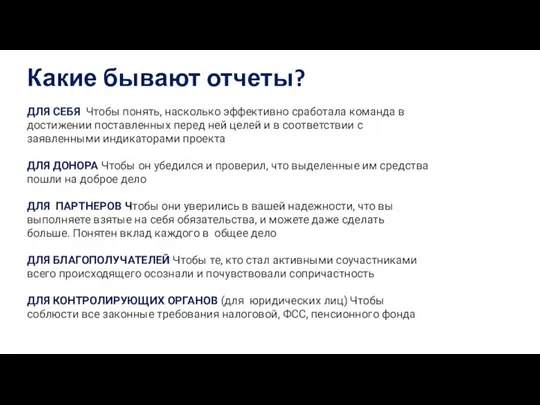 Какие бывают отчеты?

ДЛЯ СЕБЯ Чтобы понять, насколько эффективно сработала команда в достижении поставленных перед ней целей и в соответствии с заявленными индикаторами проекта

ДЛЯ ДОНОРА Чтобы он убедился и проверил, что выделенные им средства пошли на доброе дело

ДЛЯ ПАРТНЕРОВ Чтобы они уверились в вашей надежности, что вы выполняете взятые на себя обязательства, и можете даже сделать больше. Понятен вклад каждого в общее дело

ДЛЯ БЛАГОПОЛУЧАТЕЛЕЙ Чтобы те, кто стал активными соучастниками всего происходящего осознали и почувствовали сопричастность

ДЛЯ КОНТРОЛИРУЮЩИХ ОРГАНОВ (для юридических лиц) Чтобы соблюсти все законные требования налоговой, ФСС, пенсионного фонда